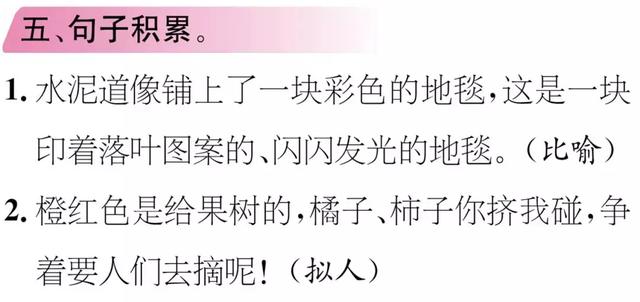 五、句子积累。

1. 水泥道像铺上了一块彩色的地毯，这是一块印着落叶图案的、闪闪发光的地毯。（比喻）

2. 橙红色是给果树的，橘子、柿子你挤我碰，争着要人们去摘呢！（拟人）